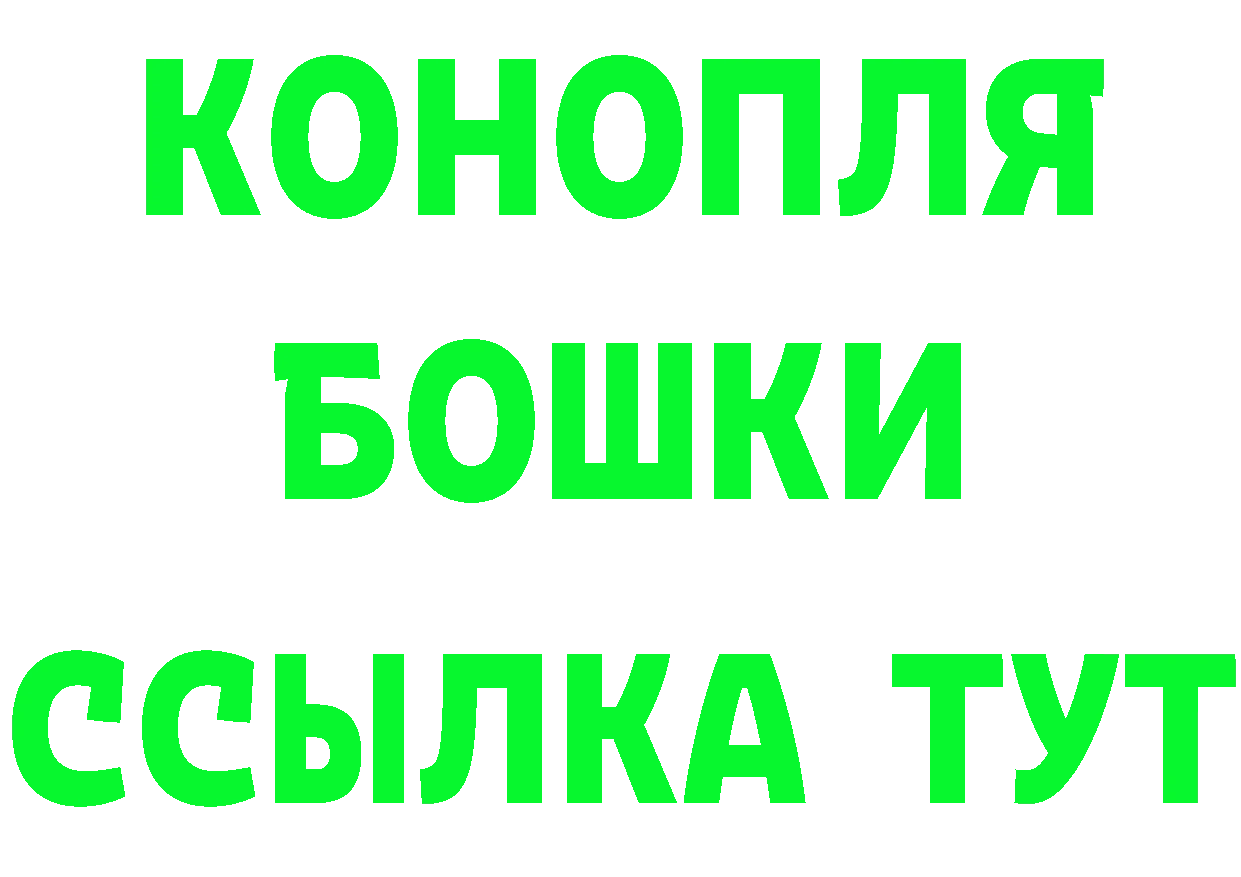 КОНОПЛЯ
БОШКИ
ССЫЛКА ТУТ